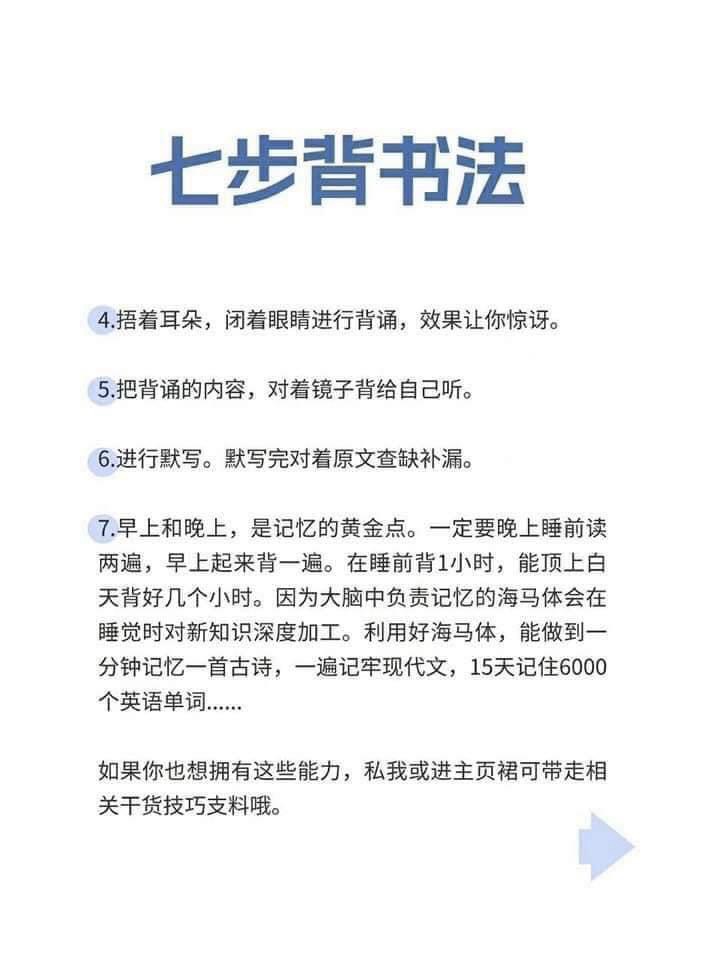 七步背书法

4.捂着耳朵，闭着眼睛进行背诵，效果让你惊讶。

5.把背诵的内容，对着镜子背给自己听。

6.进行默写。默写完对着原文查缺补漏。

7.早上和晚上，是记忆的黄金点。一定要晚上睡前读两遍，早上起来背一遍。在睡前背1小时，能顶上白天背好几个小时。因为大脑中负责记忆的海马体会在睡觉时对新知识深度加工。利用好海马体，能做到一分钟记忆一首古诗，一遍记牢现代文，15天记住6000个英语单词......

如果你也想拥有这些能力，私我或进主页裙可带走相关干货技巧支料哦。